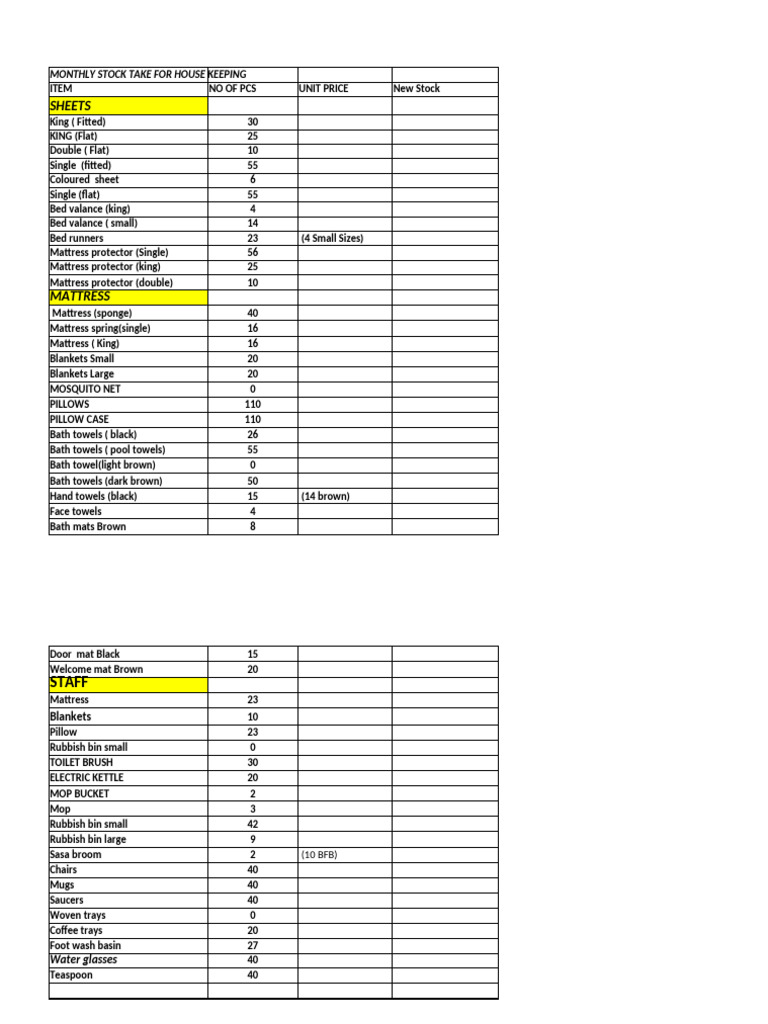 | MONTHLY STOCK TAKE FOR HOUSE KEEPING | | | |
|---|---|---|---|
| ITEM | NO OF PCS | UNIT PRICE | New Stock |
| SHEETS | | | |
| King ( Fitted) | 30 | | |
| KING (Flat) | 25 | | |
| Double ( Flat) | 10 | | |
| Single (fitted) | 55 | | |
| Coloured sheet | 6 | | |
| Single (flat) | 55 | | |
| Bed valance (king) | 4 | | |
| Bed valance ( small) | 14 | | |
| Bed runners | 23 | (4 Small Sizes) | |
| Mattress protector (Single) | 56 | | |
| Mattress protector (king) | 25 | | |
| Mattress protector (double) | 10 | | |
| MATTRESS | | | |
| Mattress (sponge) | 40 | | |
| Mattress spring(single) | 16 | | |
| Mattress ( King) | 16 | | |
| Blankets Small | 20 | | |
| Blankets Large | 20 | | |
| MOSQUITO NET | 0 | | |
| PILLOWS | 110 | | |
| PILLOW CASE | 110 | | |
| Bath towels ( black) | 26 | | |
| Bath towels ( pool towels) | 55 | | |
| Bath towel(light brown) | 0 | | |
| Bath towels (dark brown) | 50 | | |
| Hand towels (black) | 15 | (14 brown) | |
| Face towels | 4 | | |
| Bath mats Brown | 8 | | |

| Door mat Black | 15 | | |
|---|---|---|---|
| Welcome mat Brown | 20 | | |
| STAFF | | | |
| Mattress | 23 | | |
| Blankets | 10 | | |
| Pillow | 23 | | |
| Rubbish bin small | 0 | | |
| TOILET BRUSH | 30 | | |
| ELECTRIC KETTLE | 20 | | |
| MOP BUCKET | 2 | | |
| Mop | 3 | | |
| Rubbish bin small | 42 | | |
| Rubbish bin large | 9 | | |
| Sasa broom | 2 | (10 BFB) | |
| Chairs | 40 | | |
| Mugs | 40 | | |
| Saucers | 40 | | |
| Woven trays | 0 | | |
| Coffee trays | 20 | | |
| Foot wash basin | 27 | | |
| Water glasses | 40 | | |
| Teaspoon | 40 | | |
| | | | |